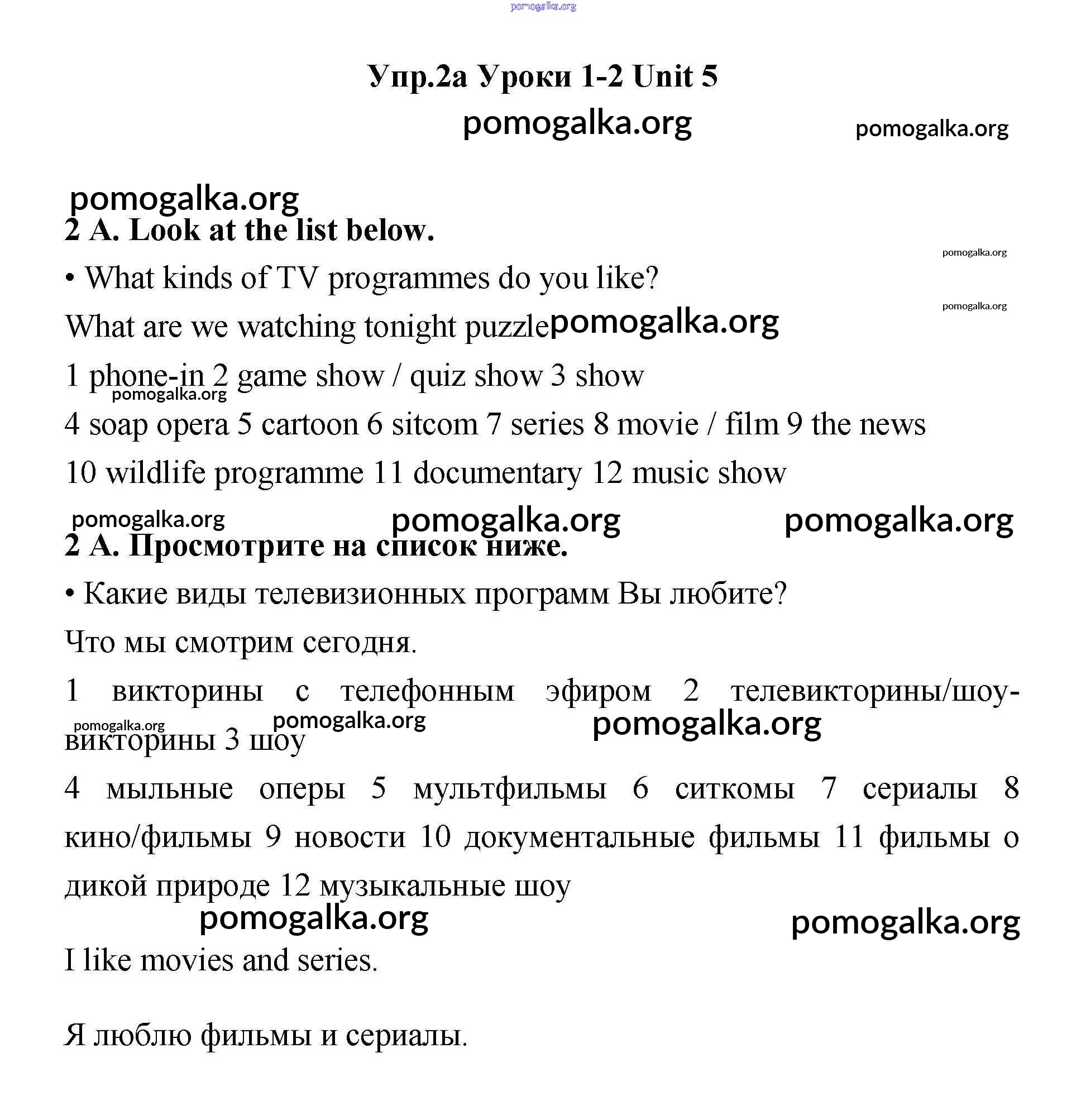 pomogalka.org

Упр.2а Уроки 1-2 Unit 5

pomogalka.org pomogalka.org

pomogalka.org

2 A. Look at the list below.

pomogalka.org

• What kinds of TV programmes do you like?

pomogalka.org

What are we watching tonight puzzle pomogalka.org

1 phone-in 2 game show / quiz show 3 show

pomogalka.org

4 soap opera 5 cartoon 6 sitcom 7 series 8 movie / film 9 the news

10 wildlife programme 11 documentary 12 music show

pomogalka.org pomogalka.org pomogalka.org

2 A. Просмотрите на список ниже.

• Какие виды телевизионных программ Вы любите?

Что мы смотрим сегодня.

1 викторины с телефонным эфиром 2 телевикторины/шоу-викторины 3 шоу

pomogalka.org pomogalka.org pomogalka.org

4 мыльные оперы 5 мультфильмы 6 ситкомы 7 сериалы 8 кино/фильмы 9 новости 10 документальные фильмы 11 фильмы о дикой природе 12 музыкальные шоу

pomogalka.org pomogalka.org

I like movies and series.

Я люблю фильмы и сериалы.